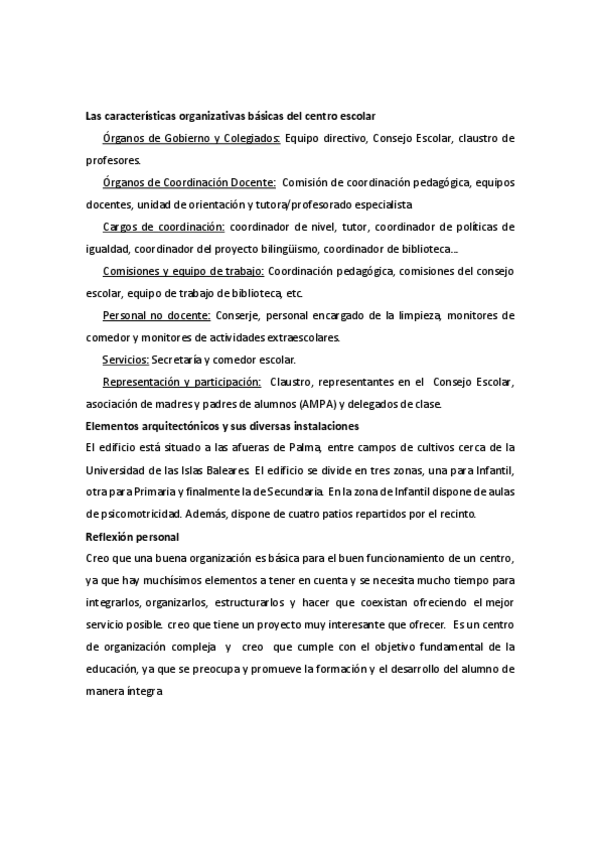 Las características organizativas básicas del centro escolar

Órganos de Gobierno y Colegiados: Equipo directivo, Consejo Escolar, claustro de profesores.

Órganos de Coordinación Docente: Comisión de coordinación pedagógica, equipos docentes, unidad de orientación y tutora/profesorado especialista

Cargos de coordinación: coordinador de nivel, tutor, coordinador de políticas de igualdad, coordinador del proyecto bilingüismo, coordinador de biblioteca...

Comisiones y equipo de trabajo: Coordinación pedagógica, comisiones del consejo escolar, equipo de trabajo de biblioteca, etc.

Personal no docente: Conserje, personal encargado de la limpieza, monitores de comedor y monitores de actividades extraescolares.

Servicios: Secretaría y comedor escolar.

Representación y participación: Claustro, representantes en el Consejo Escolar, asociación de madres y padres de alumnos (AMPA) y delegados de clase.

Elementos arquitectónicos y sus diversas instalaciones

El edificio está situado a las afueras de Palma, entre campos de cultivos cerca de la Universidad de las Islas Baleares. El edificio se divide en tres zonas, una para Infantil, otra para Primaria y finalmente la de Secundaria. En la zona de Infantil dispone de aulas de psicomotricidad. Además, dispone de cuatro patios repartidos por el recinto.

Reflexión personal

Creo que una buena organización es básica para el buen funcionamiento de un centro, ya que hay muchísimos elementos a tener en cuenta y se necesita mucho tiempo para integrarlos, organizarlos, estructurarlos y hacer que coexistan ofreciendo el mejor servicio posible. creo que tiene un proyecto muy interesante que ofrecer. Es un centro de organización compleja y creo que cumple con el objetivo fundamental de la educación, ya que se preocupa y promueve la formación y el desarrollo del alumno de manera íntegra